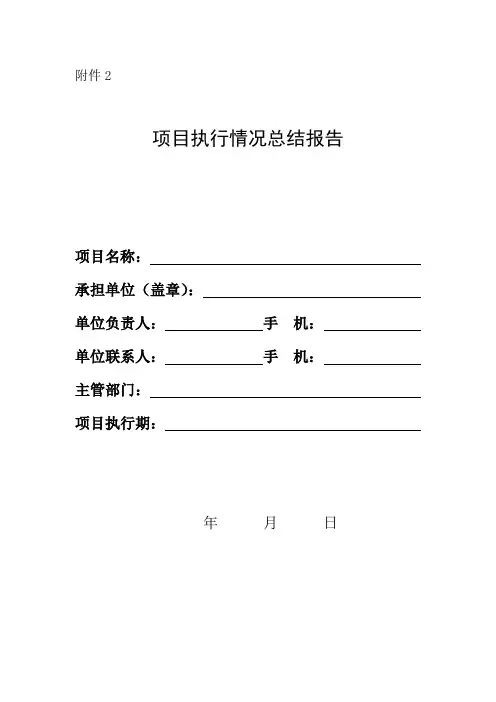 附件 2

项目执行情况总结报告

项目名称：

承担单位（盖章）：

单位负责人： 手 机：

单位联系人： 手 机：

主管部门：

项目执行期：

年 月 日